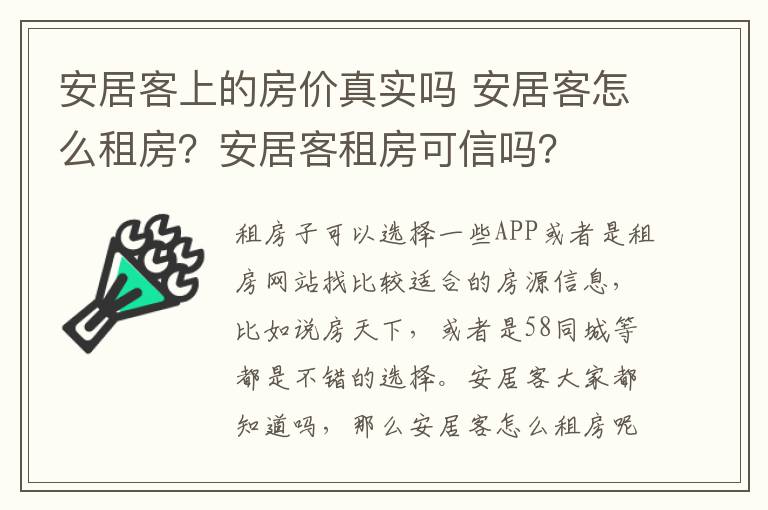 安居客上的房价真实吗 安居客怎么租房？安居客租房可信吗？

租房子可以选择一些APP或者是租房网站找比较适合的房源信息，比如说房天下，或者是58同城等都是不错的选择。安居客大家都知道吗，那么安居客怎么租房呢